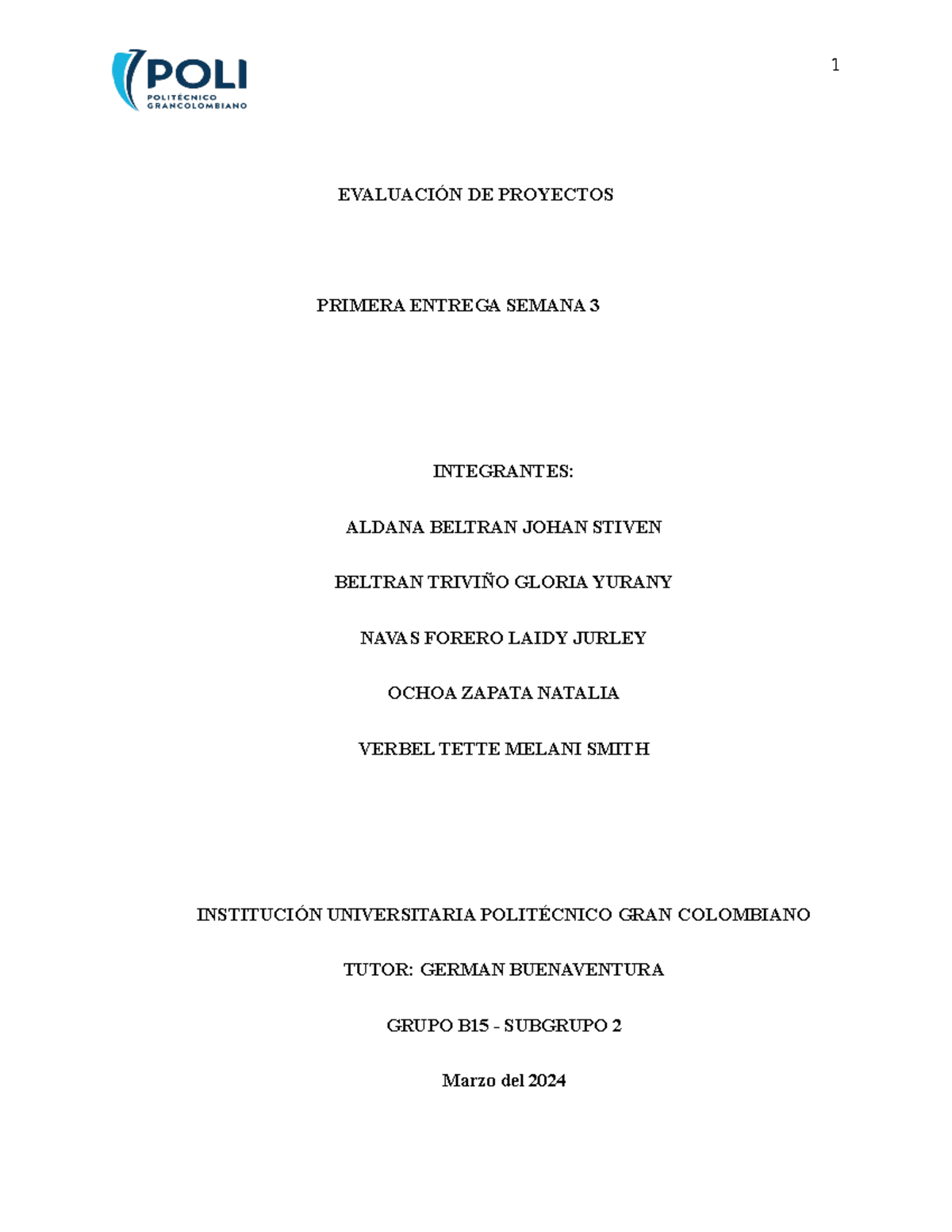 POLI
POLITÉCNICO GRANCOLOMBIANO

1

EVALUACIÓN DE PROYECTOS

PRIMERA ENTREGA SEMANA 3

INTEGRANTES:

ALDANA BELTRAN JOHAN STIVEN

BELTRAN TRIVIÑO GLORIA YURANY

NAVAS FORERO LAIDY JURLEY

OCHOA ZAPATA NATALIA

VERBEL TETTE MELANI SMITH

INSTITUCIÓN UNIVERSITARIA POLITÉCNICO GRAN COLOMBIANO

TUTOR: GERMAN BUENAVENTURA

GRUPO B15 - SUBGRUPO 2

Marzo del 2024